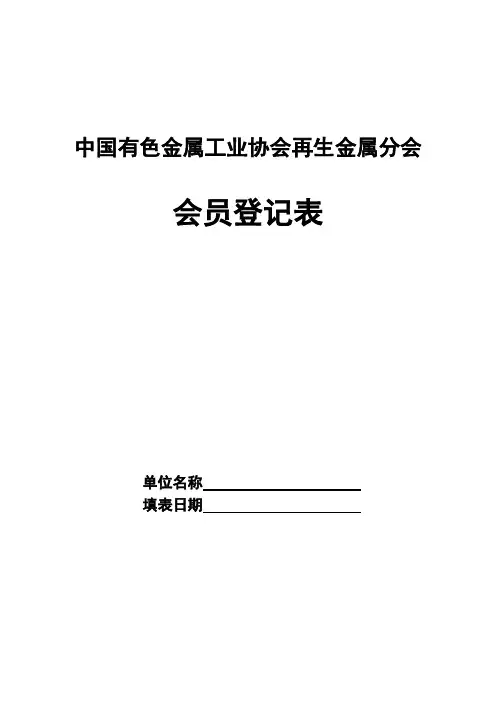 中国有色金属工业协会再生金属分会

会员登记表

单位名称____
填表日期____